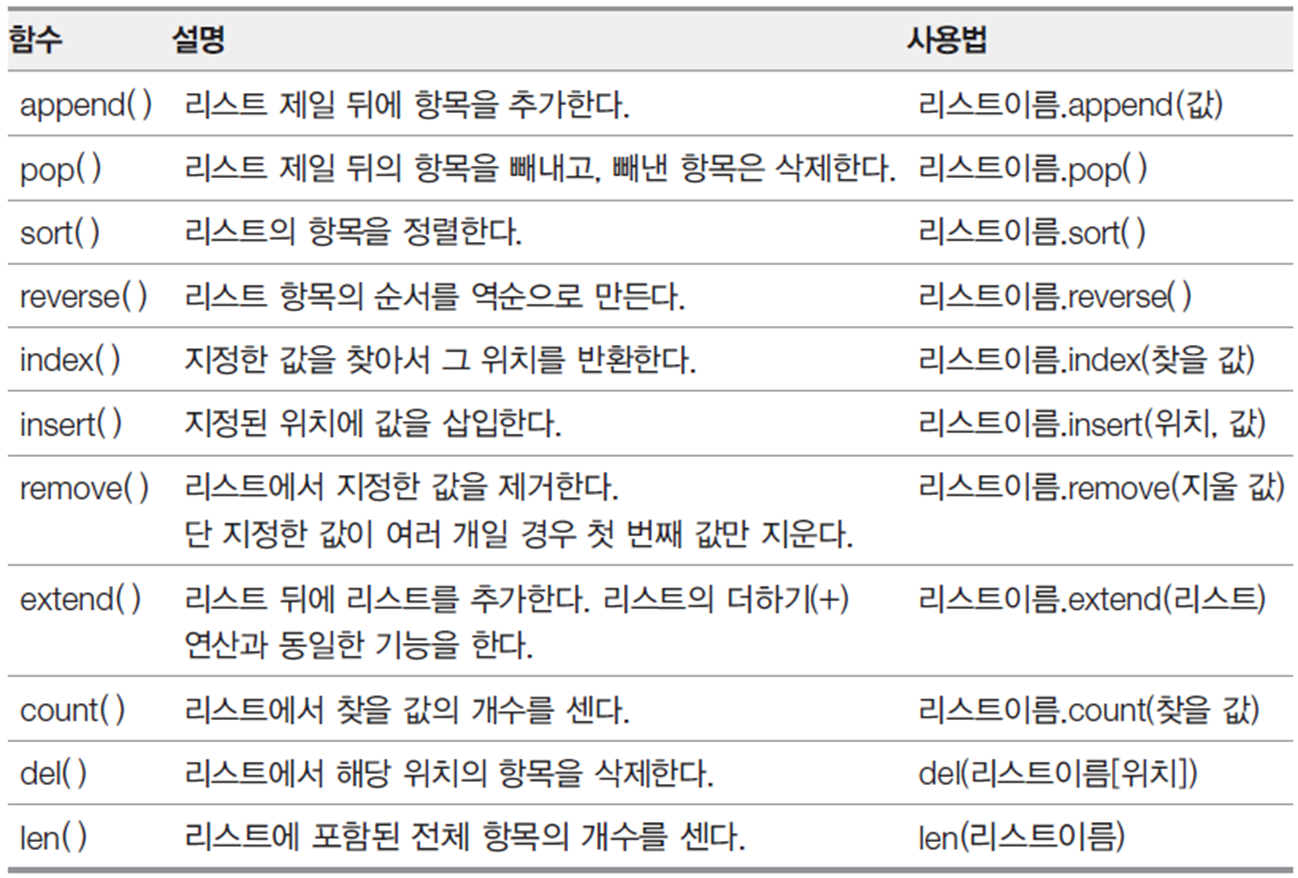 | 함수 | 설명 | 사용법 |
|---|---|---|
| append( ) | 리스트 제일 뒤에 항목을 추가한다. | 리스트이름.append(값) |
| pop( ) | 리스트 제일 뒤의 항목을 빼내고, 빼낸 항목은 삭제한다. | 리스트이름.pop( ) |
| sort( ) | 리스트의 항목을 정렬한다. | 리스트이름.sort( ) |
| reverse( ) | 리스트 항목의 순서를 역순으로 만든다. | 리스트이름.reverse( ) |
| index( ) | 지정한 값을 찾아서 그 위치를 반환한다. | 리스트이름.index(찾을 값) |
| insert( ) | 지정된 위치에 값을 삽입한다. | 리스트이름.insert(위치, 값) |
| remove( ) | 리스트에서 지정한 값을 제거한다. 단 지정한 값이 여러 개일 경우 첫 번째 값만 지운다. | 리스트이름.remove(지울 값) |
| extend( ) | 리스트 뒤에 리스트를 추가한다. 리스트의 더하기(+) 연산과 동일한 기능을 한다. | 리스트이름.extend(리스트) |
| count( ) | 리스트에서 찾을 값의 개수를 센다. | 리스트이름.count(찾을 값) |
| del( ) | 리스트에서 해당 위치의 항목을 삭제한다. | del(리스트이름[위치]) |
| len( ) | 리스트에 포함된 전체 항목의 개수를 센다. | len(리스트이름) |